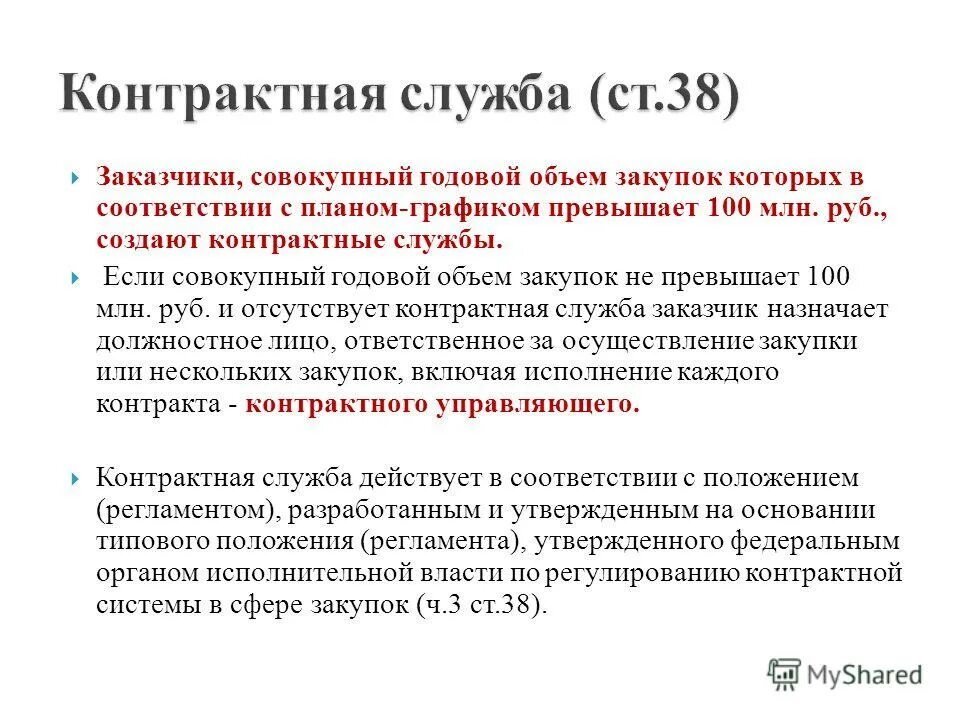 Контрактная служба (ст.38)

Заказчики, совокупный годовой объем закупок которых в соответствии с планом-графиком превышает 100 млн. руб., создают контрактные службы.

Если совокупный годовой объем закупок не превышает 100 млн. руб. и отсутствует контрактная служба заказчик назначает должностное лицо, ответственное за осуществление закупки или нескольких закупок, включая исполнение каждого контракта - контрактного управляющего.

Контрактная служба действует в соответствии с положением (регламентом), разработанным и утвержденным на основании типового положения (регламента), утвержденного федеральным органом исполнительной власти по регулированию контрактной системы в сфере закупок (ч.3 ст.38).

MyShared